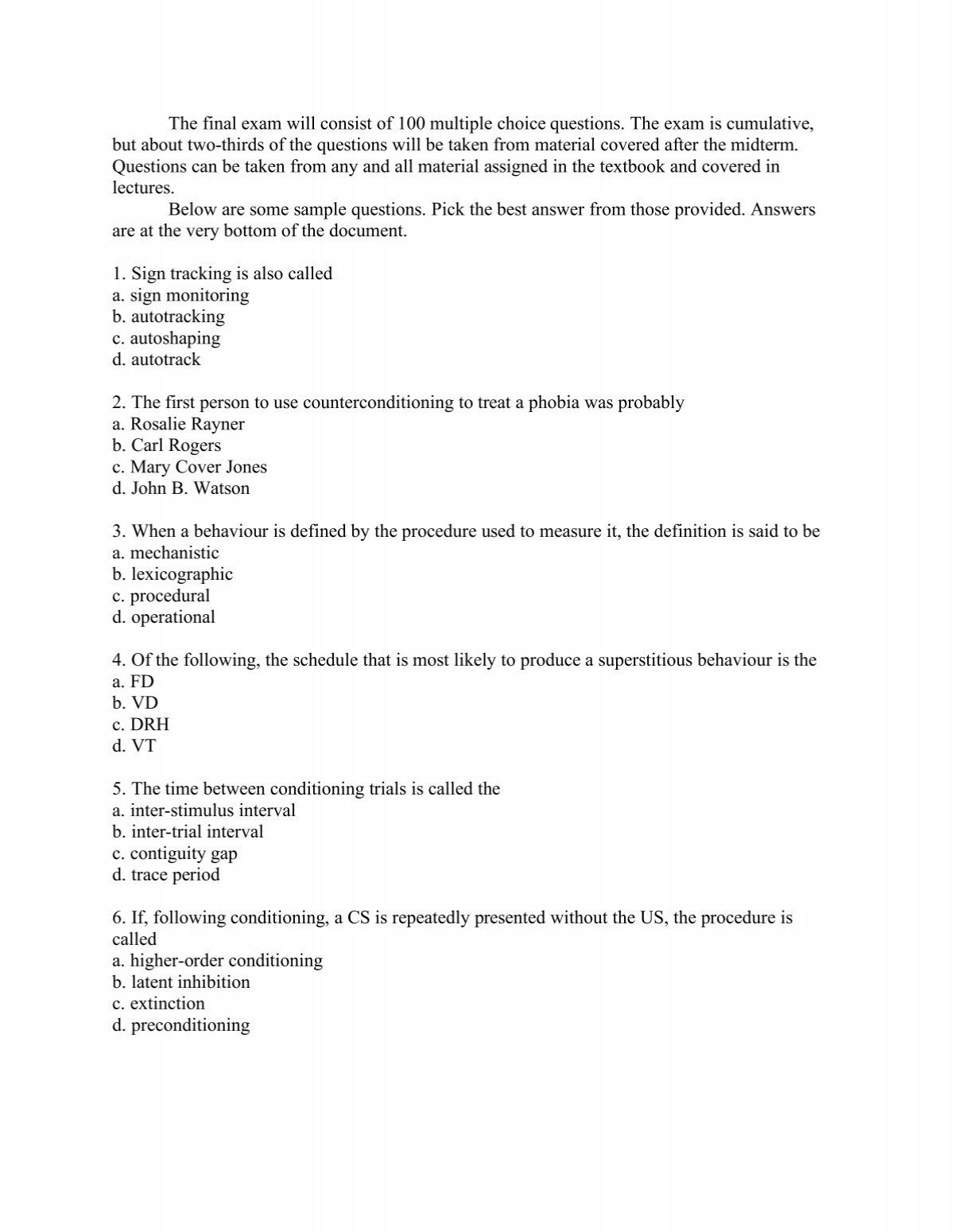 The final exam will consist of 100 multiple choice questions. The exam is cumulative, but about two-thirds of the questions will be taken from material covered after the midterm. Questions can be taken from any and all material assigned in the textbook and covered in lectures.

Below are some sample questions. Pick the best answer from those provided. Answers are at the very bottom of the document.

1. Sign tracking is also called
a. sign monitoring
b. autotracking
c. autoshaping
d. autotrack

2. The first person to use counterconditioning to treat a phobia was probably
a. Rosalie Rayner
b. Carl Rogers
c. Mary Cover Jones
d. John B. Watson

3. When a behaviour is defined by the procedure used to measure it, the definition is said to be
a. mechanistic
b. lexicographic
c. procedural
d. operational

4. Of the following, the schedule that is most likely to produce a superstitious behaviour is the
a. FD
b. VD
c. DRH
d. VT

5. The time between conditioning trials is called the
a. inter-stimulus interval
b. inter-trial interval
c. contiguity gap
d. trace period

6. If, following conditioning, a CS is repeatedly presented without the US, the procedure is called
a. higher-order conditioning
b. latent inhibition
c. extinction
d. preconditioning